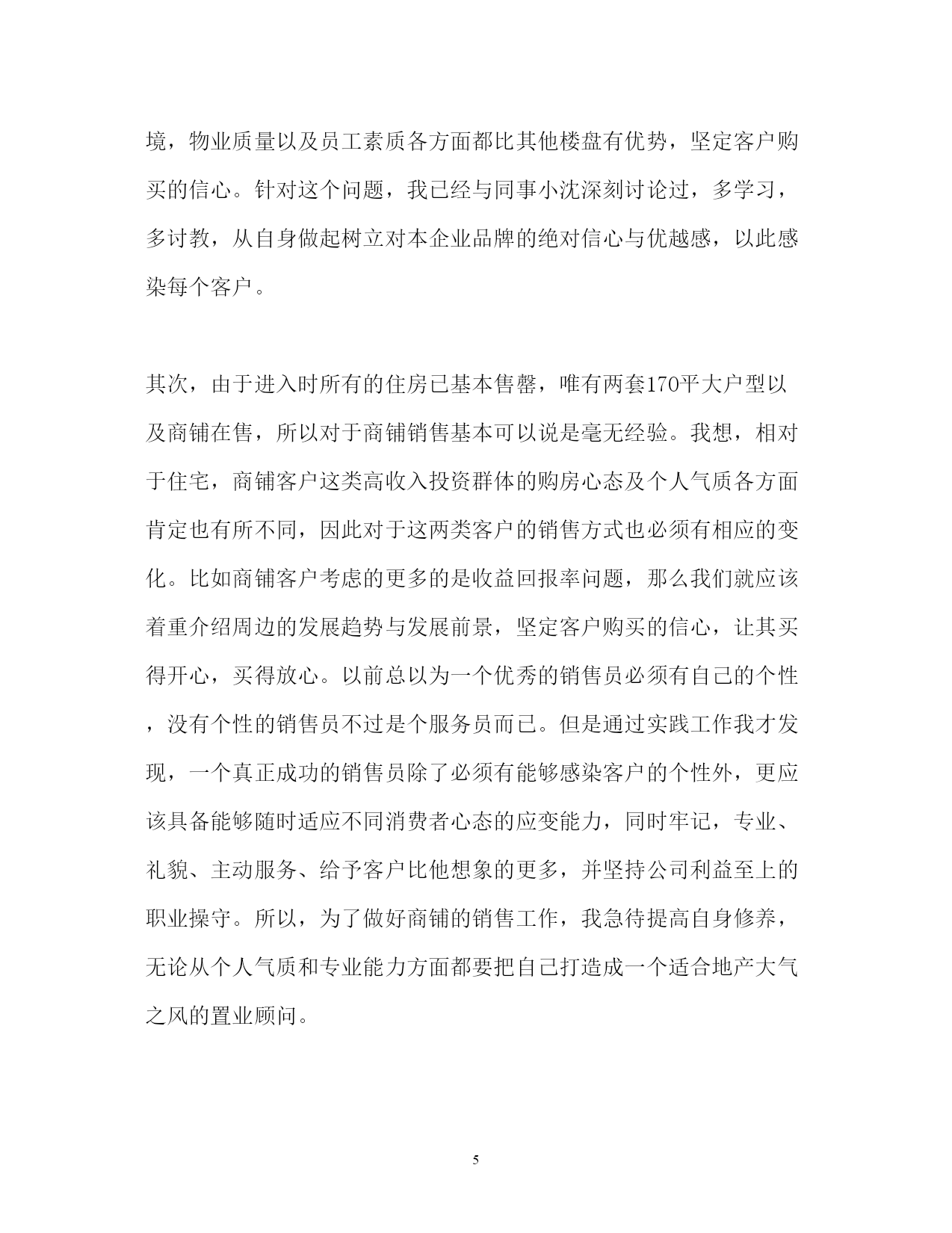 境，物业质量以及员工素质各方面都比其他楼盘有优势，坚定客户购买的信心。针对这个问题，我已经与同事小沈深刻讨论过，多学习，多讨教，从自身做起树立对本企业品牌的绝对信心与优越感，以此感染每个客户。

其次，由于进入时所有的住房已基本售罄，唯有两套170平大户型以及商铺在售，所以对于商铺销售基本可以说是毫无经验。我想，相对于住宅，商铺客户这类高收入投资群体的购房心态及个人气质各方面肯定也有所不同，因此对于这两类客户的销售方式也必须有相应的变化。比如商铺客户考虑的更多的是收益回报率问题，那么我们就应该着重介绍周边的发展趋势与发展前景，坚定客户购买的信心，让其买得开心，买得放心。以前总以为一个优秀的销售员必须有自己的个性，没有个性的销售员不过是个服务员而已。但是通过实践工作我才发现，一个真正成功的销售员除了必须有能够感染客户的个性外，更应该具备能够随时适应不同消费者心态的应变能力，同时牢记，专业、礼貌、主动服务、给予客户比他想象的更多，并坚持公司利益至上的职业操守。所以，为了做好商铺的销售工作，我急待提高自身修养，无论从个人气质和专业能力方面都要把自己打造成一个适合地产大气之风的置业顾问。

5